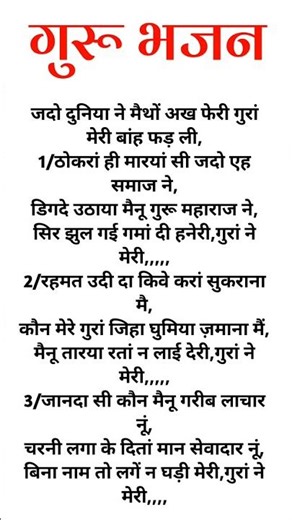 गुरू भजन

जदो दुनिया ने मैथों अख फेरी गुरां मेरी बांह फड़ ली,
1/ठोकरां ही मारयां सी जदो एह समाज ने,
डिगदे उठाया मैनू गुरू महाराज ने,
सिर झुल गई गमां दी हनेरी,गुरां ने मेरी,,,,,
2/रहमत उदी दा किवे करां सुकराना मै,
कौन मेरे गुरां जिहा घुमिया ज़माना मैं,
मैनू तारया रतां न लाई देरी,गुरां ने मेरी,,,,,
3/जानदा सी कौन मैनू गरीब लाचार नूं,
चरनी लगा के दितां मान सेवादार नूं,
बिना नाम तो लगें न घड़ी मेरी,गुरां ने मेरी,,,,